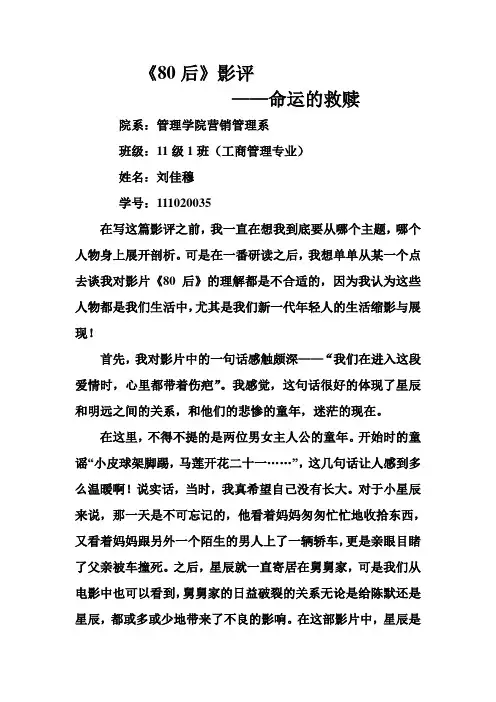 《80 后》影评

——命运的救赎

院系：管理学院营销管理系

班级：11 级 1 班（工商管理专业）

姓名：刘佳穆

学号：111020035

在写这篇影评之前，我一直在想我到底要从哪个主题，哪个人物身上展开剖析。可是在一番研读之后，我想单单从某一个点去谈我对影片《80 后》的理解都是不合适的，因为我认为这些人物都是我们生活中，尤其是我们新一代年轻人的生活缩影与展现！

首先，我对影片中的一句话感触颇深——“我们在进入这段爱情时，心里都带着伤疤”。我感觉，这句话很好的体现了星辰和明远之间的关系，和他们的悲惨的童年，迷茫的现在。

在这里，不得不提的是两位男女主人公的童年。开始时的童谣“小皮球架脚踢，马莲开花二十一……”，这几句话让人感到多么温暖啊！说实话，当时，我真希望自己没有长大。对于小星辰来说，那一天是不可忘记的，他看着妈妈匆匆忙忙地收拾东西，又看着妈妈跟另外一个陌生的男人上了一辆轿车，更是亲眼目睹了父亲被车撞死。之后，星辰就一直寄居在舅舅家，可是我们从电影中也可以看到，舅舅家的日益破裂的关系无论是给陈默还是星辰，都或多或少地带来了不良的影响。在这部影片中，星辰是